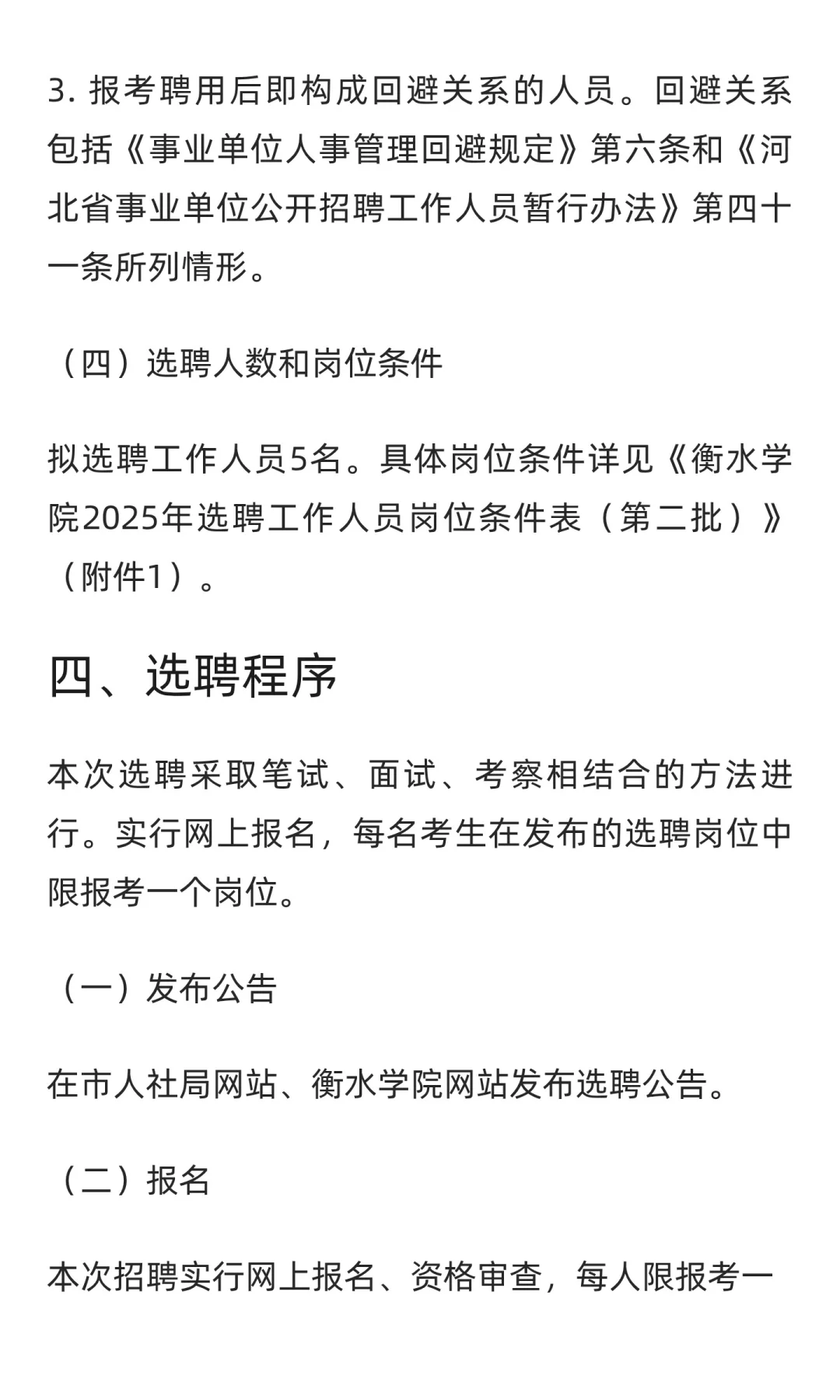 3. 报考聘用后即构成回避关系的人员。回避关系包括《事业单位人事管理回避规定》第六条和《河北省事业单位公开招聘工作人员暂行办法》第四十一条所列情形。

（四）选聘人数和岗位条件

拟选聘工作人员5名。具体岗位条件详见《衡水学院2025年选聘工作人员岗位条件表（第二批）》（附件1）。

四、选聘程序

本次选聘采取笔试、面试、考察相结合的方法进行。实行网上报名，每名考生在发布的选聘岗位中限报考一个岗位。

（一）发布公告

在市人社局网站、衡水学院网站发布选聘公告。

（二）报名

本次招聘实行网上报名、资格审查，每人限报考一